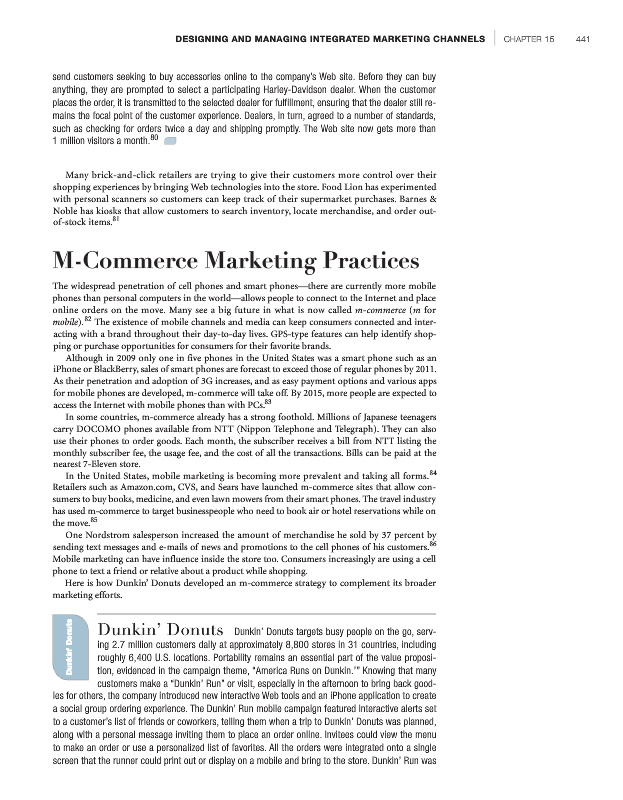 DESIGNING AND MANAGING INTEGRATED MARKETING CHANNELS | CHAPTER 15 441

send customers seeking to buy accessories online to the company's Web site. Before they can buy anything, they are prompted to select a participating Harley-Davidson dealer. When the customer places the order, it is transmitted to the selected dealer for fulfillment, ensuring that the dealer still remains the focal point of the customer experience. Dealers, in turn, agreed to a number of standards, such as checking for orders twice a day and shipping promptly. The Web site now gets more than 1 million visitors a month.$^{80}$

Many brick-and-click retailers are trying to give their customers more control over their shopping experiences by bringing Web technologies into the store. Food Lion has experimented with personal scanners so customers can keep track of their supermarket purchases. Barnes & Noble has kiosks that allow customers to search inventory, locate merchandise, and order out-of-stock items.$^{81}$

M-Commerce Marketing Practices

The widespread penetration of cell phones and smart phones—there are currently more mobile phones than personal computers in the world—allows people to connect to the Internet and place online orders on the move. Many see a big future in what is now called m-commerce (m for mobile).$^{82}$ The existence of mobile channels and media can keep consumers connected and interacting with a brand throughout their day-to-day lives. GPS-type features can help identify shopping or purchase opportunities for consumers for their favorite brands.

Although in 2009 only one in five phones in the United States was a smart phone such as an iPhone or BlackBerry, sales of smart phones are forecast to exceed those of regular phones by 2011. As their penetration and adoption of 3G increases, and as easy payment options and various apps for mobile phones are developed, m-commerce will take off. By 2015, more people are expected to access the Internet with mobile phones than with PCs.$^{83}$

In some countries, m-commerce already has a strong foothold. Millions of Japanese teenagers carry DOCOMO phones available from NTT (Nippon Telephone and Telegraph). They can also use their phones to order goods. Each month, the subscriber receives a bill from NTT listing the monthly subscriber fee, the usage fee, and the cost of all the transactions. Bills can be paid at the nearest 7-Eleven store.

In the United States, mobile marketing is becoming more prevalent and taking all forms.$^{84}$ Retailers such as Amazon.com, CVS, and Sears have launched m-commerce sites that allow consumers to buy books, medicine, and even lawn mowers from their smart phones. The travel industry has used m-commerce to target businesspeople who need to book air or hotel reservations while on the move.$^{85}$

One Nordstrom salesperson increased the amount of merchandise he sold by 37 percent by sending text messages and e-mails of news and promotions to the cell phones of his customers.$^{86}$ Mobile marketing can have influence inside the store too. Consumers increasingly are using a cell phone to text a friend or relative about a product while shopping.

Here is how Dunkin' Donuts developed an m-commerce strategy to complement its broader marketing efforts.

Dunkin' Donuts

Dunkin' Donuts Dunkin' Donuts targets busy people on the go, serving 2.7 million customers daily at approximately 8,800 stores in 31 countries, including roughly 6,400 U.S. locations. Portability remains an essential part of the value proposition, evidenced in the campaign theme, "America Runs on Dunkin.'" Knowing that many customers make a "Dunkin' Run" or visit, especially in the afternoon to bring back goodies for others, the company introduced new interactive Web tools and an iPhone application to create a social group ordering experience. The Dunkin' Run mobile campaign featured interactive alerts set to a customer's list of friends or coworkers, telling them when a trip to Dunkin' Donuts was planned, along with a personal message inviting them to place an order online. Invitees could view the menu to make an order or use a personalized list of favorites. All the orders were integrated onto a single screen that the runner could print out or display on a mobile and bring to the store. Dunkin' Run was